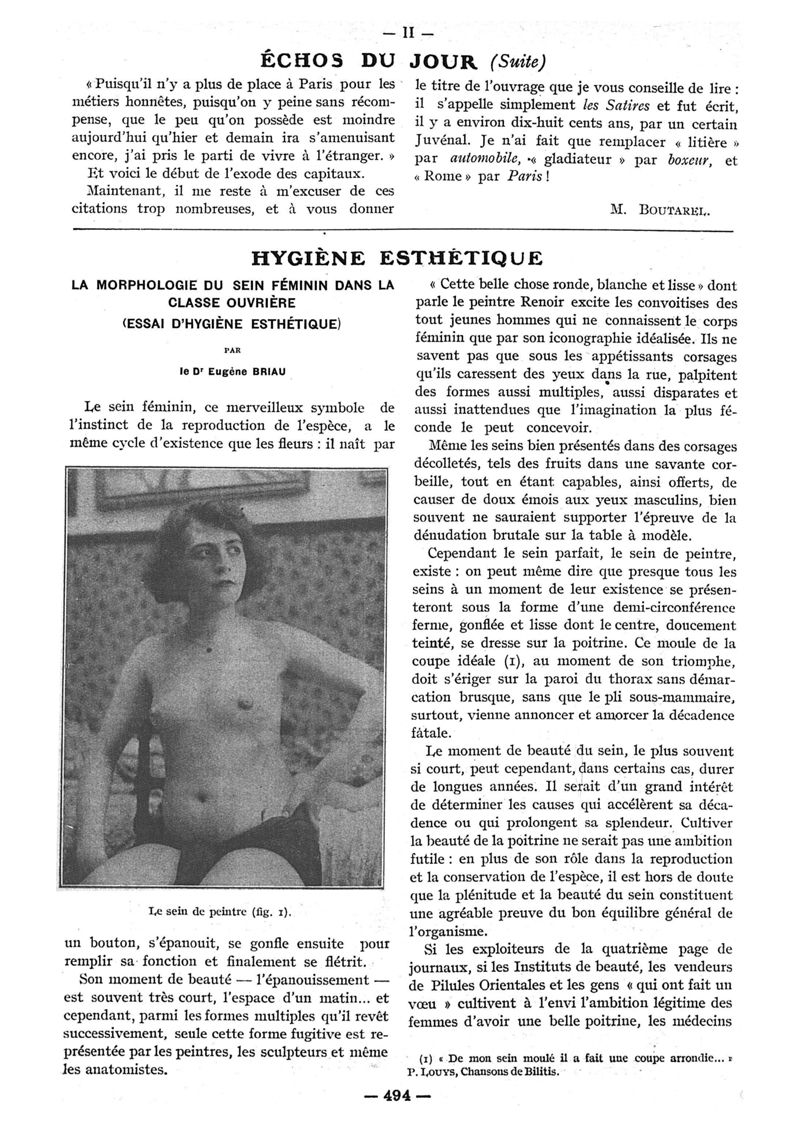 — II —

ÉCHOS DU JOUR (Suite)

« Puisqu'il n'y a plus de place à Paris pour les métiers honnêtes, puisqu'on y peine sans récompense, que le peu qu'on possède est moindre aujourd'hui qu'hier et demain ira s'amenuisant encore, j'ai pris le parti de vivre à l'étranger. »

Et voici le début de l'exode des capitaux.

Maintenant, il me reste à m'excuser de ces citations trop nombreuses, et à vous donner le titre de l'ouvrage que je vous conseille de lire : il s'appelle simplement les Satires et fut écrit, il y a environ dix-huit cents ans, par un certain Juvénal. Je n'ai fait que remplacer « litière » par automobile, « gladiateur » par boxeur, et « Rome » par Paris !

M. BOUTAREL.

HYGIÈNE ESTHÉTIQUE

LA MORPHOLOGIE DU SEIN FÉMININ DANS LA CLASSE OUVRIÈRE (ESSAI D'HYGIÈNE ESTHÉTIQUE)

PAR

le Dr Eugène BRIAU

Le sein féminin, ce merveilleux symbole de l'instinct de la reproduction de l'espèce, a le même cycle d'existence que les fleurs : il naît par

Le sein de peintre (fig. 1).

un bouton, s'épanouit, se gonfle ensuite pour remplir sa fonction et finalement se flétrit.

Son moment de beauté — l'épanouissement — est souvent très court, l'espace d'un matin... et cependant, parmi les formes multiples qu'il revêt successivement, seule cette forme fugitive est représentée par les peintres, les sculpteurs et même les anatomistes.

« Cette belle chose ronde, blanche et lisse » dont parle le peintre Renoir excite les convoitises des tout jeunes hommes qui ne connaissent le corps féminin que par son iconographie idéalisée. Ils ne savent pas que sous les appétissants corsages qu'ils caressent des yeux dans la rue, palpitent des formes aussi multiples, aussi disparates et aussi inattendues que l'imagination la plus féconde le peut concevoir.

Même les seins bien présentés dans des corsages décolletés, tels des fruits dans une savante corbeille, tout en étant capables, ainsi offerts, de causer de doux émois aux yeux masculins, bien souvent ne sauraient supporter l'épreuve de la dénudation brutale sur la table à modèle.

Cependant le sein parfait, le sein de peintre, existe : on peut même dire que presque tous les seins à un moment de leur existence se présenteront sous la forme d'une demi-circonférence ferme, gonflée et lisse dont le centre, doucement teinté, se dresse sur la poitrine. Ce moule de la coupe idéale (1), au moment de son triomphe, doit s'ériger sur la paroi du thorax sans démarcation brusque, sans que le pli sous-mammaire, surtout, vienne annoncer et amorcer la décadence fatale.

Le moment de beauté du sein, le plus souvent si court, peut cependant, dans certains cas, durer de longues années. Il serait d'un grand intérêt de déterminer les causes qui accélèrent sa décadence ou qui prolongent sa splendeur. Cultiver la beauté de la poitrine ne serait pas une ambition futile : en plus de son rôle dans la reproduction et la conservation de l'espèce, il est hors de doute que la plénitude et la beauté du sein constituent une agréable preuve du bon équilibre général de l'organisme.

Si les exploiteurs de la quatrième page de journaux, si les Instituts de beauté, les vendeurs de Pilules Orientales et les gens « qui ont fait un vœu » cultivent à l'envi l'ambition légitime des femmes d'avoir une belle poitrine, les médecins

(1) « De mon sein moulé il a fait une coupe arrondie... » P. LOUYS, Chansons de Bilitis.

— 494 —